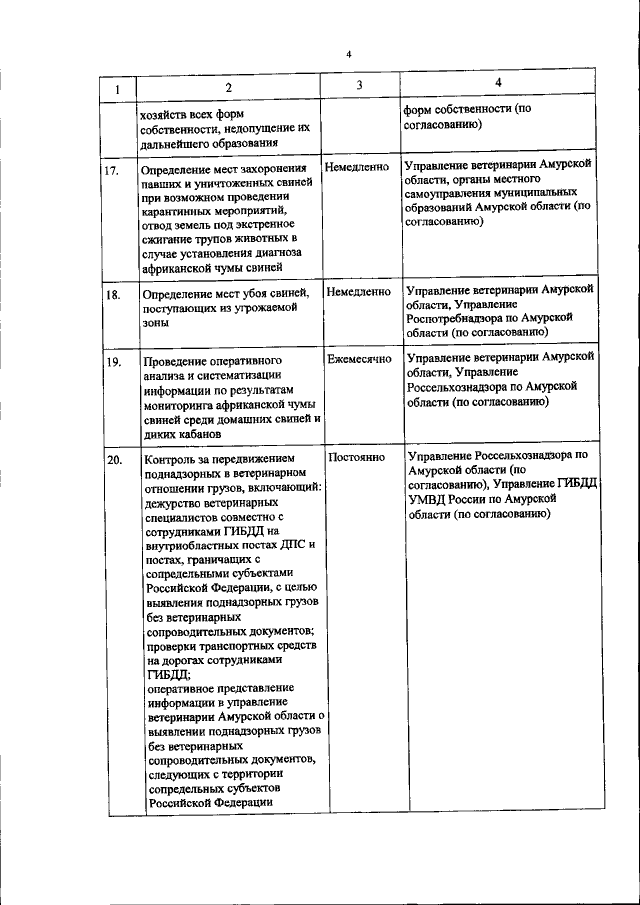 4

| 1 | 2 | 3 | 4 |
|---|---|---|---|
| | хозяйств всех форм собственности, недопущение их дальнейшего образования | | форм собственности (по согласованию) |
| 17. | Определение мест захоронения павших и уничтоженных свиней при возможном проведении карантинных мероприятий, отвод земель под экстренное сжигание трупов животных в случае установления диагноза африканской чумы свиней | Немедленно | Управление ветеринарии Амурской области, органы местного самоуправления муниципальных образований Амурской области (по согласованию) |
| 18. | Определение мест убоя свиней, поступающих из угрожаемой зоны | Немедленно | Управление ветеринарии Амурской области, Управление Роспотребнадзора по Амурской области (по согласованию) |
| 19. | Проведение оперативного анализа и систематизации информации по результатам мониторинга африканской чумы свиней среди домашних свиней и диких кабанов | Ежемесячно | Управление ветеринарии Амурской области, Управление Россельхознадзора по Амурской области (по согласованию) |
| 20. | Контроль за передвижением поднадзорных в ветеринарном отношении грузов, включающий: дежурство ветеринарных специалистов совместно с сотрудниками ГИБДД на внутриобластных постах ДПС и постах, граничащих с сопредельными субъектами Российской Федерации, с целью выявления поднадзорных грузов без ветеринарных сопроводительных документов; проверки транспортных средств на дорогах сотрудниками ГИБДД; оперативное представление информации в управление ветеринарии Амурской области о выявлении поднадзорных грузов без ветеринарных сопроводительных документов, следующих с территории сопредельных субъектов Российской Федерации | Постоянно | Управление Россельхознадзора по Амурской области (по согласованию), Управление ГИБДД УМВД России по Амурской области (по согласованию) |